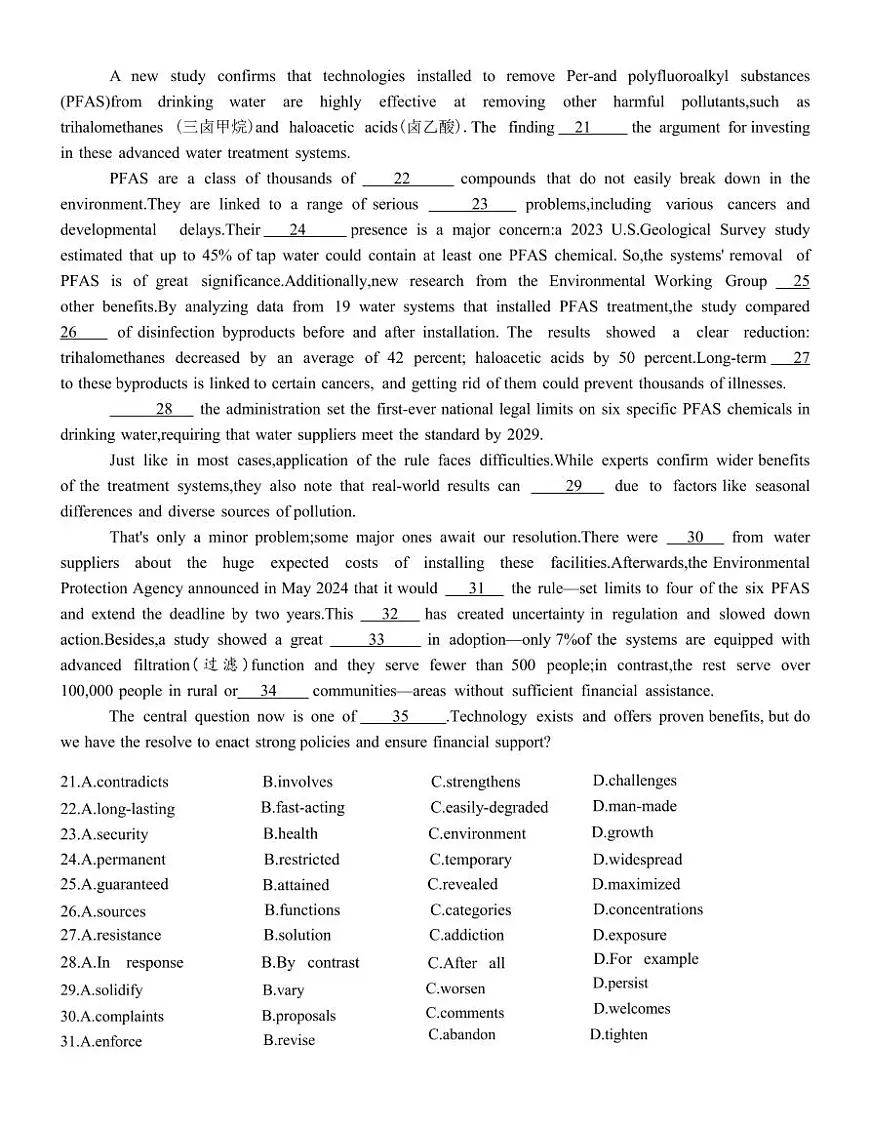 A new study confirms that technologies installed to remove Per-and polyfluoroalkyl substances (PFAS)from drinking water are highly effective at removing other harmful pollutants,such as trihalomethanes (三卤甲烷)and haloacetic acids(卤乙酸). The finding __21__ the argument for investing in these advanced water treatment systems.

PFAS are a class of thousands of __22__ compounds that do not easily break down in the environment.They are linked to a range of serious __23__ problems,including various cancers and developmental delays.Their __24__ presence is a major concern:a 2023 U.S.Geological Survey study estimated that up to 45% of tap water could contain at least one PFAS chemical. So,the systems' removal of PFAS is of great significance.Additionally,new research from the Environmental Working Group __25__ other benefits.By analyzing data from 19 water systems that installed PFAS treatment,the study compared __26__ of disinfection byproducts before and after installation. The results showed a clear reduction: trihalomethanes decreased by an average of 42 percent; haloacetic acids by 50 percent.Long-term __27__ to these byproducts is linked to certain cancers, and getting rid of them could prevent thousands of illnesses.

__28__ the administration set the first-ever national legal limits on six specific PFAS chemicals in drinking water,requiring that water suppliers meet the standard by 2029.

Just like in most cases,application of the rule faces difficulties.While experts confirm wider benefits of the treatment systems,they also note that real-world results can __29__ due to factors like seasonal differences and diverse sources of pollution.

That's only a minor problem;some major ones await our resolution.There were __30__ from water suppliers about the huge expected costs of installing these facilities.Afterwards,the Environmental Protection Agency announced in May 2024 that it would __31__ the rule—set limits to four of the six PFAS and extend the deadline by two years.This __32__ has created uncertainty in regulation and slowed down action.Besides,a study showed a great __33__ in adoption—only 7%of the systems are equipped with advanced filtration(过滤)function and they serve fewer than 500 people;in contrast,the rest serve over 100,000 people in rural or __34__ communities—areas without sufficient financial assistance.

The central question now is one of __35__.Technology exists and offers proven benefits, but do we have the resolve to enact strong policies and ensure financial support?

21.A.contradicts B.involves C.strengthens D.challenges
22.A.long-lasting B.fast-acting C.easily-degraded D.man-made
23.A.security B.health C.environment D.growth
24.A.permanent B.restricted C.temporary D.widespread
25.A.guaranteed B.attained C.revealed D.maximized
26.A.sources B.functions C.categories D.concentrations
27.A.resistance B.solution C.addiction D.exposure
28.A.In response B.By contrast C.After all D.For example
29.A.solidify B.vary C.worsen D.persist
30.A.complaints B.proposals C.comments D.welcomes
31.A.enforce B.revise C.abandon D.tighten